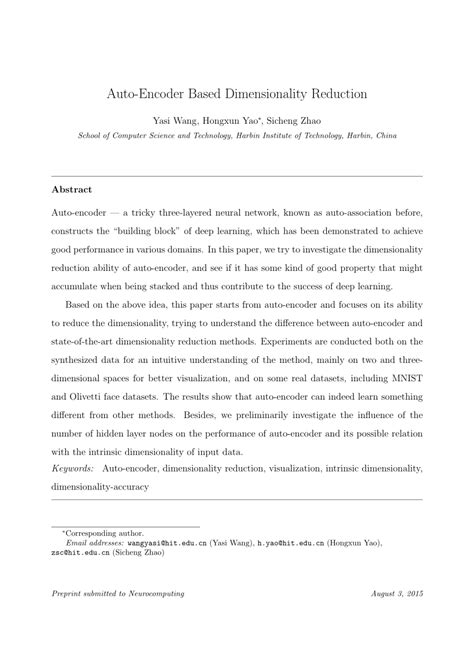 Auto-Encoder Based Dimensionality Reduction

Yasi Wang, Hongxun Yao*, Sicheng Zhao

School of Computer Science and Technology, Harbin Institute of Technology, Harbin, China

Abstract

Auto-encoder — a tricky three-layered neural network, known as auto-association before, constructs the "building block" of deep learning, which has been demonstrated to achieve good performance in various domains. In this paper, we try to investigate the dimensionality reduction ability of auto-encoder, and see if it has some kind of good property that might accumulate when being stacked and thus contribute to the success of deep learning.

Based on the above idea, this paper starts from auto-encoder and focuses on its ability to reduce the dimensionality, trying to understand the difference between auto-encoder and state-of-the-art dimensionality reduction methods. Experiments are conducted both on the synthesized data for an intuitive understanding of the method, mainly on two and three-dimensional spaces for better visualization, and on some real datasets, including MNIST and Olivetti face datasets. The results show that auto-encoder can indeed learn something different from other methods. Besides, we preliminarily investigate the influence of the number of hidden layer nodes on the performance of auto-encoder and its possible relation with the intrinsic dimensionality of input data.

Keywords: Auto-encoder, dimensionality reduction, visualization, intrinsic dimensionality, dimensionality-accuracy

*Corresponding author.

Email addresses: wangyasi@hit.edu.cn (Yasi Wang), h.yao@hit.edu.cn (Hongxun Yao), zsc@hit.edu.cn (Sicheng Zhao)

Preprint submitted to Neurocomputing

August 3, 2015